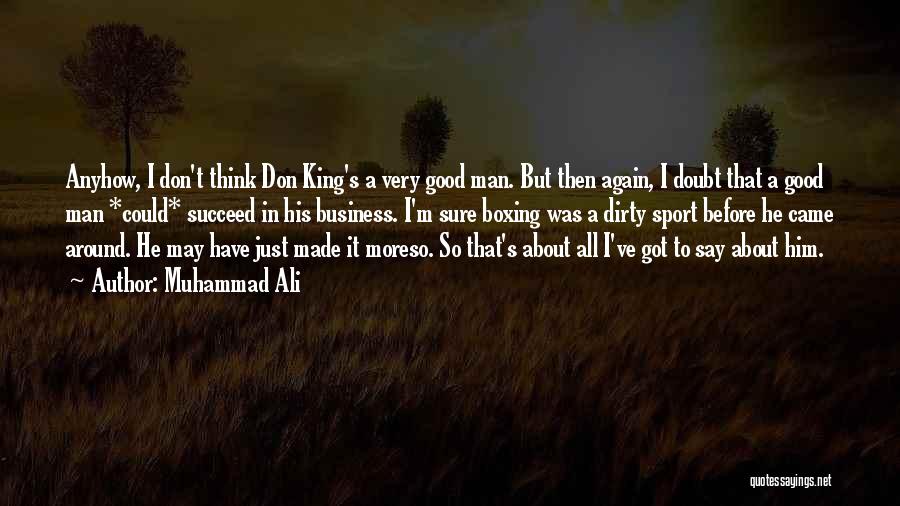 Anyhow, I don't think Don King's a very good man. But then again, I doubt that a good man *could* succeed in his business. I'm sure boxing was a dirty sport before he came around. He may have just made it moreso. So that's about all I've got to say about him.
~ Author: Muhammad Ali

quotessayings.net